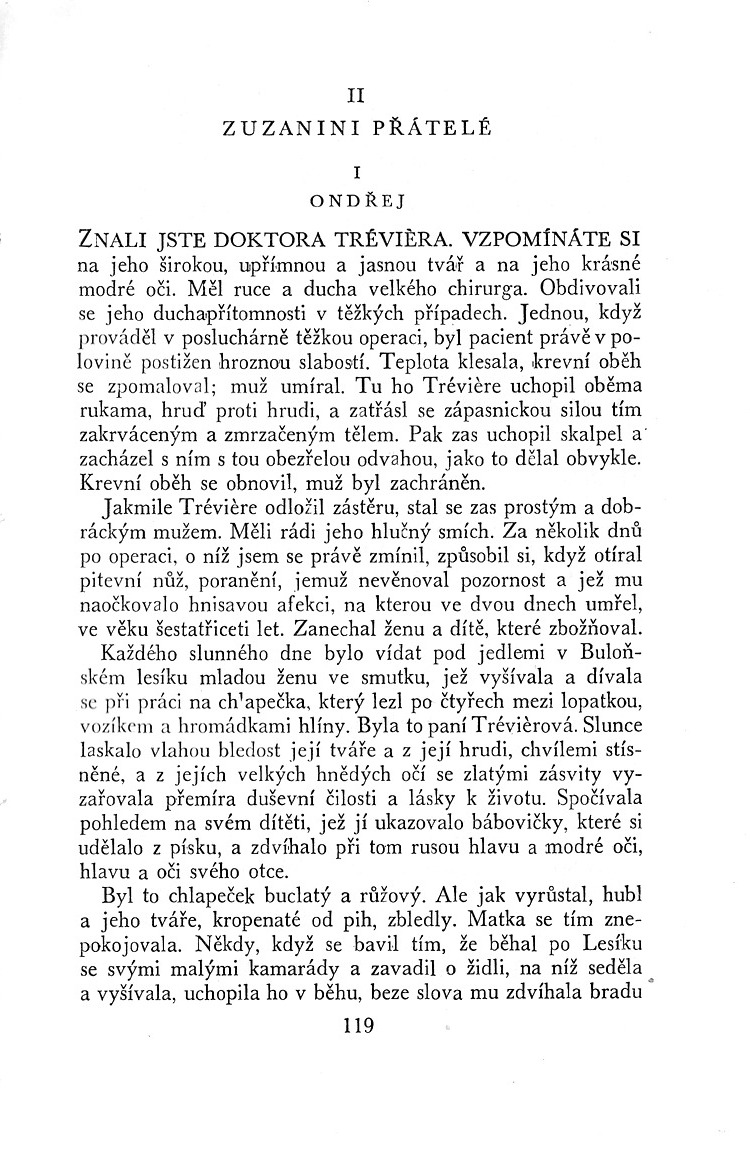 II

ZUZANINI PŘÁTELÉ

I

ONDŘEJ

ZNALI JSTE DOKTORA TRÉVIÈRA. VZPOMÍNÁTE SI na jeho širokou, upřímnou a jasnou tvář a na jeho krásné modré oči. Měl ruce a ducha velkého chirurga. Obdivovali se jeho duchapřítomnosti v těžkých případech. Jednou, když prováděl v posluchárně těžkou operaci, byl pacient právě v polovině postižen hroznou slabostí. Teplota klesala, krevní oběh se zpomaloval; muž umíral. Tu ho Trévière uchopil oběma rukama, hruď proti hrudi, a zatřásl se zápasnickou silou tím zakrváceným a zmrzačeným tělem. Pak zas uchopil skalpel a zacházel s ním s tou obezřelou odvahou, jako to dělal obvykle. Krevní oběh se obnovil, muž byl zachráněn.

Jakmile Trévière odložil zástěru, stal se zas prostým a dobráckým mužem. Měli rádi jeho hlučný smích. Za několik dnů po operaci, o níž jsem se právě zmínil, způsobil si, když otíral pitevní nůž, poranění, jemuž nevěnoval pozornost a jež mu naočkovalo hnisavou afekci, na kterou ve dvou dnech umřel, ve věku šestatřiceti let. Zanechal ženu a dítě, které zbožňoval.

Každého slunného dne bylo vídat pod jedlemi v Buloňském lesíku mladou ženu ve smutku, jež vyšívala a dívala se při práci na ch'apečka, který lezl po čtyřech mezi lopatkou, vozíkem a hromádkami hlíny. Byla to paní Trévièrová. Slunce laskalo vlahou bledost její tváře a z její hrudi, chvílemi stísněné, a z jejích velkých hnědých očí se zlatými zásvity vyzařovala přemíra duševní čilosti a lásky k životu. Spočívala pohledem na svém dítěti, jež jí ukazovalo bábovičky, které si udělalo z písku, a zdvíhalo při tom rusou hlavu a modré oči, hlavu a oči svého otce.

Byl to chlapeček buclatý a růžový. Ale jak vyrůstal, hubl a jeho tváře, kropenaté od pih, zbledly. Matka se tím znepokojovala. Někdy, když se bavil tím, že běhal po Lesíku se svými malými kamarády a zavadil o židli, na níž seděla a vyšívala, uchopila ho v běhu, beze slova mu zdvíhala bradu

119